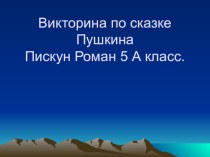 Викторина по сказке Пушкина
Пискун Роман 5 А класс.